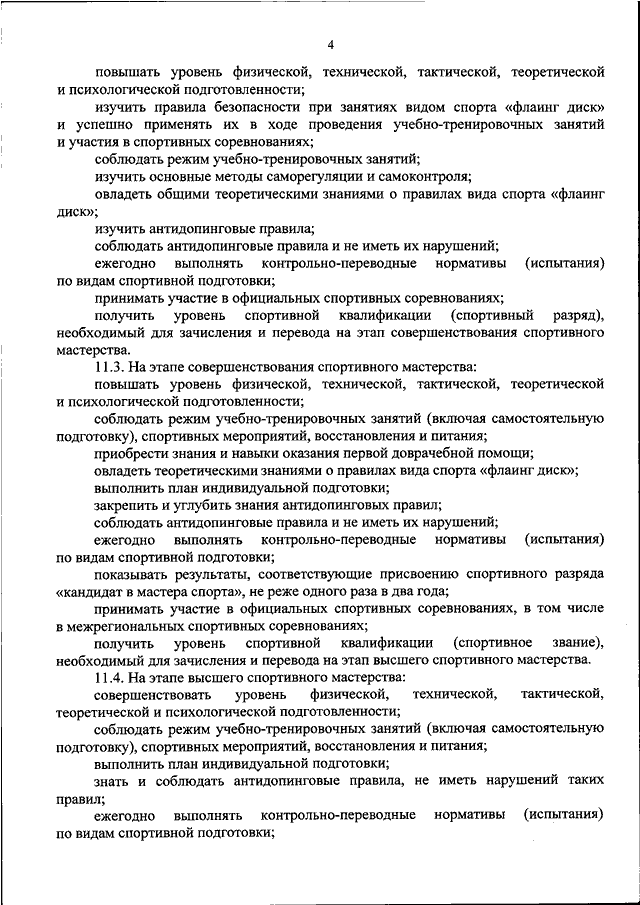 4

повышать уровень физической, технической, тактической, теоретической и психологической подготовленности;

изучить правила безопасности при занятиях видом спорта «флаинг диск» и успешно применять их в ходе проведения учебно-тренировочных занятий и участия в спортивных соревнованиях;

соблюдать режим учебно-тренировочных занятий;

изучить основные методы саморегуляции и самоконтроля;

овладеть общими теоретическими знаниями о правилах вида спорта «флаинг диск»;

изучить антидопинговые правила;

соблюдать антидопинговые правила и не иметь их нарушений;

ежегодно выполнять контрольно-переводные нормативы (испытания) по видам спортивной подготовки;

принимать участие в официальных спортивных соревнованиях;

получить уровень спортивной квалификации (спортивный разряд), необходимый для зачисления и перевода на этап совершенствования спортивного мастерства.

11.3. На этапе совершенствования спортивного мастерства:

повышать уровень физической, технической, тактической, теоретической и психологической подготовленности;

соблюдать режим учебно-тренировочных занятий (включая самостоятельную подготовку), спортивных мероприятий, восстановления и питания;

приобрести знания и навыки оказания первой доврачебной помощи;

овладеть теоретическими знаниями о правилах вида спорта «флаинг диск»;

выполнить план индивидуальной подготовки;

закрепить и углубить знания антидопинговых правил;

соблюдать антидопинговые правила и не иметь их нарушений;

ежегодно выполнять контрольно-переводные нормативы (испытания) по видам спортивной подготовки;

показывать результаты, соответствующие присвоению спортивного разряда «кандидат в мастера спорта», не реже одного раза в два года;

принимать участие в официальных спортивных соревнованиях, в том числе в межрегиональных спортивных соревнованиях;

получить уровень спортивной квалификации (спортивное звание), необходимый для зачисления и перевода на этап высшего спортивного мастерства.

11.4. На этапе высшего спортивного мастерства:

совершенствовать уровень физической, технической, тактической, теоретической и психологической подготовленности;

соблюдать режим учебно-тренировочных занятий (включая самостоятельную подготовку), спортивных мероприятий, восстановления и питания;

выполнить план индивидуальной подготовки;

знать и соблюдать антидопинговые правила, не иметь нарушений таких правил;

ежегодно выполнять контрольно-переводные нормативы (испытания) по видам спортивной подготовки;